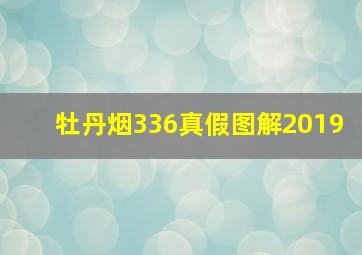 牡丹烟336真假图解2019